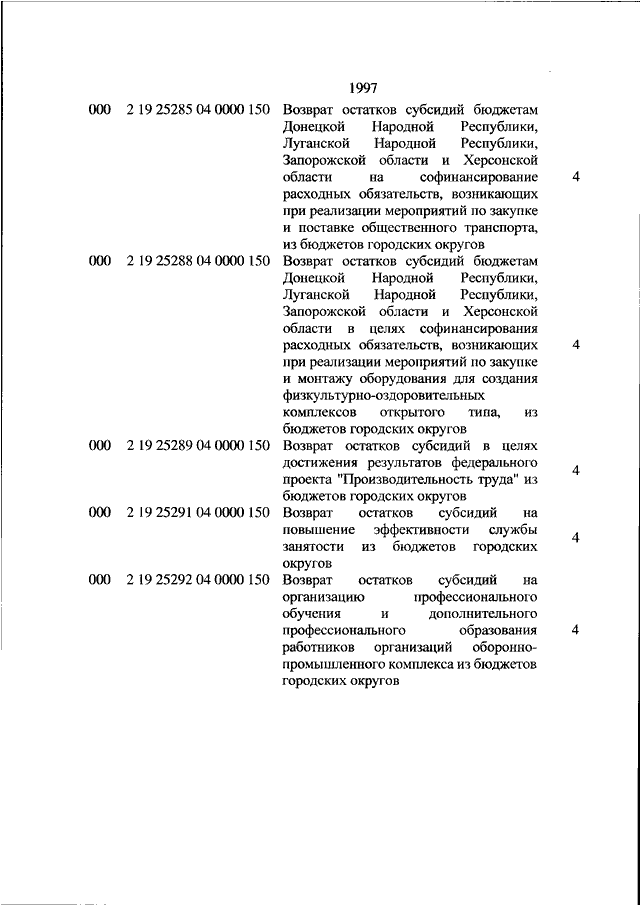 1997

| | | | |
|---|---|---|---|
| 000 | 2 19 25285 04 0000 150 | Возврат остатков субсидий бюджетам Донецкой Народной Республики, Луганской Народной Республики, Запорожской области и Херсонской области на софинансирование расходных обязательств, возникающих при реализации мероприятий по закупке и поставке общественного транспорта, из бюджетов городских округов | 4 |
| 000 | 2 19 25288 04 0000 150 | Возврат остатков субсидий бюджетам Донецкой Народной Республики, Луганской Народной Республики, Запорожской области и Херсонской области в целях софинансирования расходных обязательств, возникающих при реализации мероприятий по закупке и монтажу оборудования для создания физкультурно-оздоровительных комплексов открытого типа, из бюджетов городских округов | 4 |
| 000 | 2 19 25289 04 0000 150 | Возврат остатков субсидий в целях достижения результатов федерального проекта "Производительность труда" из бюджетов городских округов | 4 |
| 000 | 2 19 25291 04 0000 150 | Возврат остатков субсидий на повышение эффективности службы занятости из бюджетов городских округов | 4 |
| 000 | 2 19 25292 04 0000 150 | Возврат остатков субсидий на организацию профессионального обучения и дополнительного профессионального образования работников организаций оборонно-промышленного комплекса из бюджетов городских округов | 4 |